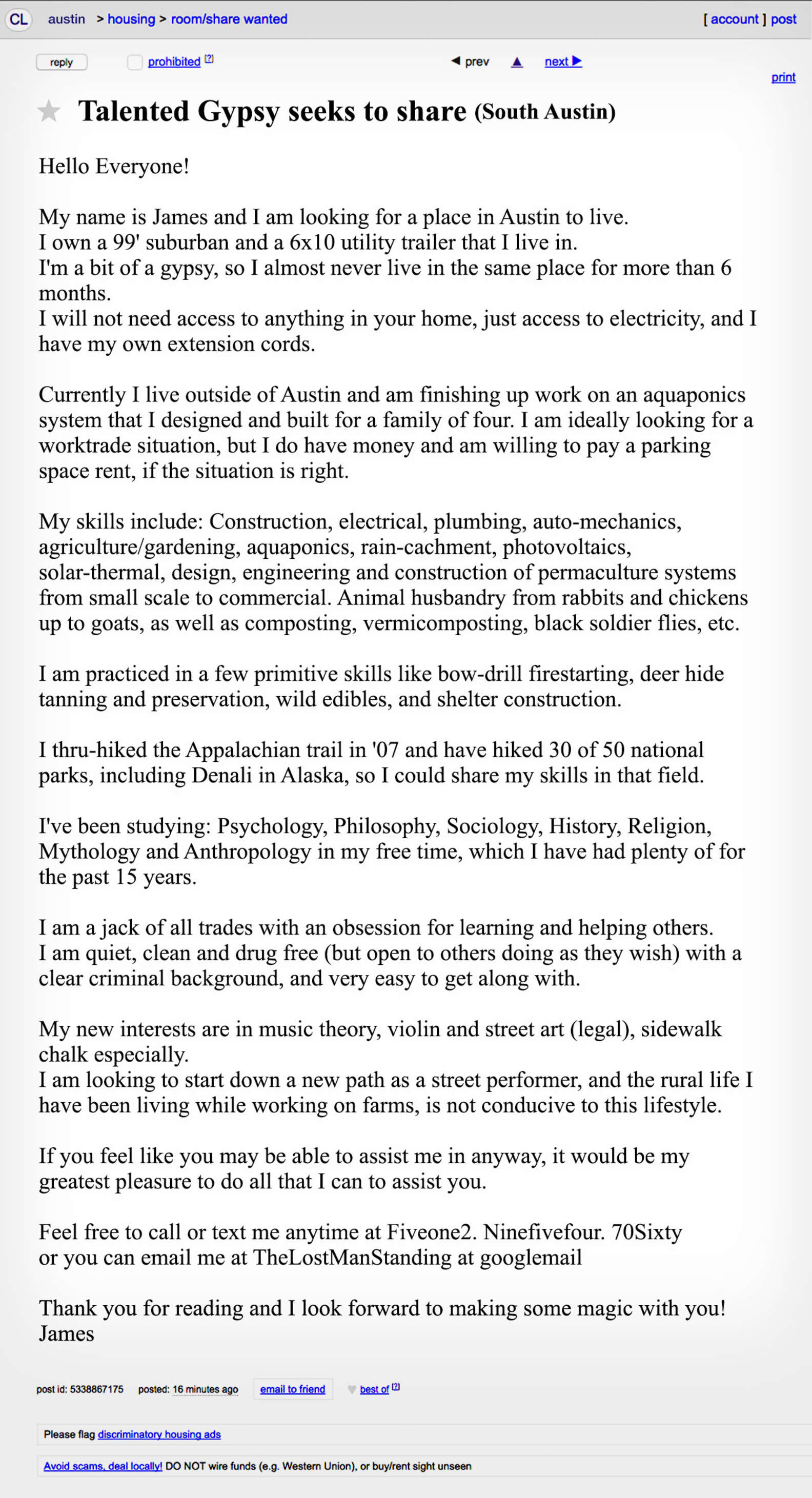 CL austin > housing > room/share wanted [ account ] post

reply prohibited [?] ◀ prev ▲ next ▶ print

Talented Gypsy seeks to share (South Austin)

Hello Everyone!

My name is James and I am looking for a place in Austin to live.
I own a 99' suburban and a 6x10 utility trailer that I live in.
I'm a bit of a gypsy, so I almost never live in the same place for more than 6 months.
I will not need access to anything in your home, just access to electricity, and I have my own extension cords.

Currently I live outside of Austin and am finishing up work on an aquaponics system that I designed and built for a family of four. I am ideally looking for a worktrade situation, but I do have money and am willing to pay a parking space rent, if the situation is right.

My skills include: Construction, electrical, plumbing, auto-mechanics, agriculture/gardening, aquaponics, rain-cachment, photovoltaics, solar-thermal, design, engineering and construction of permaculture systems from small scale to commercial. Animal husbandry from rabbits and chickens up to goats, as well as composting, vermicomposting, black soldier flies, etc.

I am practiced in a few primitive skills like bow-drill firestarting, deer hide tanning and preservation, wild edibles, and shelter construction.

I thru-hiked the Appalachian trail in '07 and have hiked 30 of 50 national parks, including Denali in Alaska, so I could share my skills in that field.

I've been studying: Psychology, Philosophy, Sociology, History, Religion, Mythology and Anthropology in my free time, which I have had plenty of for the past 15 years.

I am a jack of all trades with an obsession for learning and helping others.
I am quiet, clean and drug free (but open to others doing as they wish) with a clear criminal background, and very easy to get along with.

My new interests are in music theory, violin and street art (legal), sidewalk chalk especially.
I am looking to start down a new path as a street performer, and the rural life I have been living while working on farms, is not conducive to this lifestyle.

If you feel like you may be able to assist me in anyway, it would be my greatest pleasure to do all that I can to assist you.

Feel free to call or text me anytime at Fiveone2. Ninefivefour. 70Sixty
or you can email me at TheLostManStanding at googlemail

Thank you for reading and I look forward to making some magic with you!
James

post id: 5338867175 posted: 16 minutes ago email to friend best of [?]

Please flag discriminatory housing ads

Avoid scams, deal locally! DO NOT wire funds (e.g. Western Union), or buy/rent sight unseen